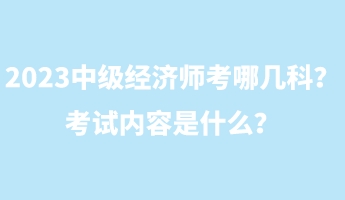 2023中级经济师考哪几科？
考试内容是什么？